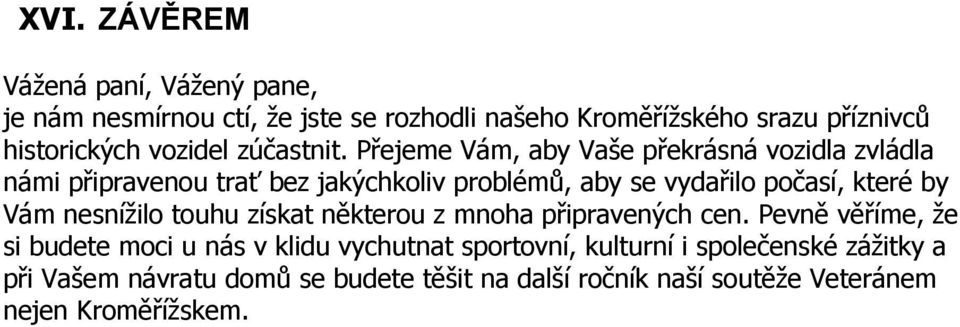 XVI. ZÁVĚREM

Vážená paní, Vážený pane,
je nám nesmírnou ctí, že jste se rozhodli našeho Kroměřížského srazu příznivců historických vozidel zúčastnit. Přejeme Vám, aby Vaše překrásná vozidla zvládla námi připravenou trať bez jakýchkoliv problémů, aby se vydařilo počasí, které by Vám nesnížilo touhu získat některou z mnoha připravených cen. Pevně věříme, že si budete moci u nás v klidu vychutnat sportovní, kulturní i společenské zážitky a při Vašem návratu domů se budete těšit na další ročník naší soutěže Veteránem nejen Kroměřížskem.